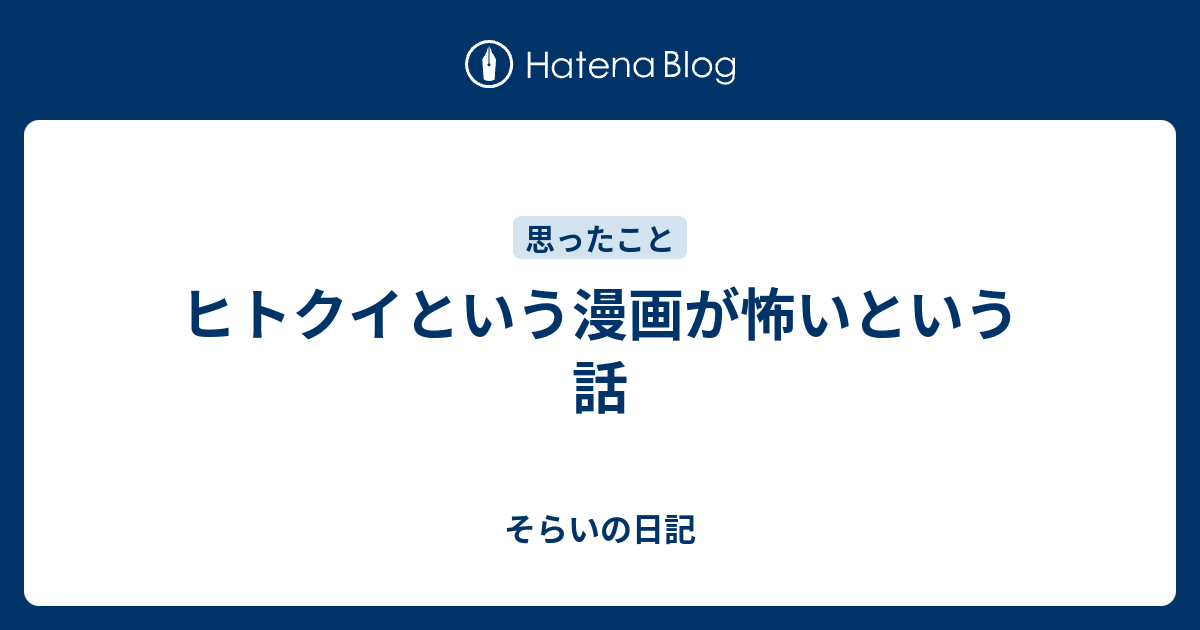 Hatena Blog

思ったこと

ヒトクイという漫画が怖いという話

そらいの日記